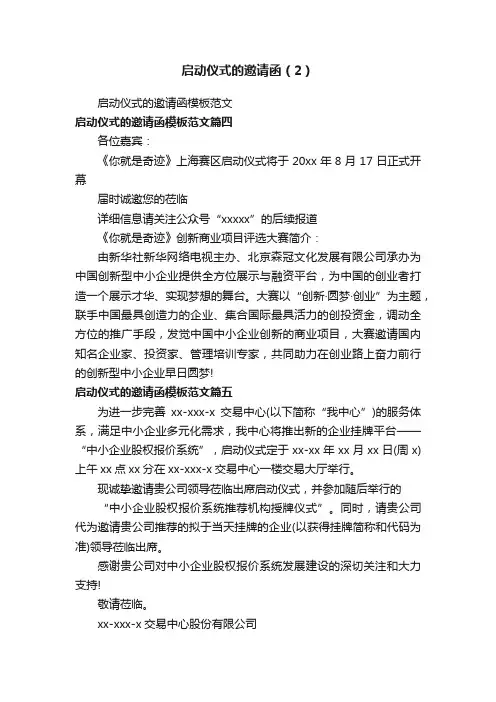 启动仪式的邀请函（2）

启动仪式的邀请函模板范文

启动仪式的邀请函模板范文篇四

各位嘉宾：

《你就是奇迹》上海赛区启动仪式将于 20xx 年 8 月 17 日正式开幕

届时诚邀您的莅临

详细信息请关注公众号“xxxxx”的后续报道

《你就是奇迹》创新商业项目评选大赛简介：

由新华社新华网络电视主办、北京森冠文化发展有限公司承办为中国创新型中小企业提供全方位展示与融资平台，为中国的创业者打造一个展示才华、实现梦想的舞台。大赛以“创新·圆梦·创业”为主题，联手中国最具创造力的企业、集合国际最具活力的创投资金，调动全方位的推广手段，发觉中国中小企业创新的商业项目，大赛邀请国内知名企业家、投资家、管理培训专家，共同助力在创业路上奋力前行的创新型中小企业早日圆梦!

启动仪式的邀请函模板范文篇五

为进一步完善 xx-xxx-x 交易中心(以下简称“我中心”)的服务体系，满足中小企业多元化需求，我中心将推出新的企业挂牌平台——“中小企业股权报价系统”，启动仪式定于 xx-xx 年 xx 月 xx 日(周 x)上午 xx 点 xx 分在 xx-xxx-x 交易中心一楼交易大厅举行。

现诚挚邀请贵公司领导莅临出席启动仪式，并参加随后举行的“中小企业股权报价系统推荐机构授牌仪式”。同时，请贵公司代为邀请贵公司推荐的拟于当天挂牌的企业(以获得挂牌简称和代码为准)领导莅临出席。

感谢贵公司对中小企业股权报价系统发展建设的深切关注和大力支持!

敬请莅临。

xx-xxx-x 交易中心股份有限公司